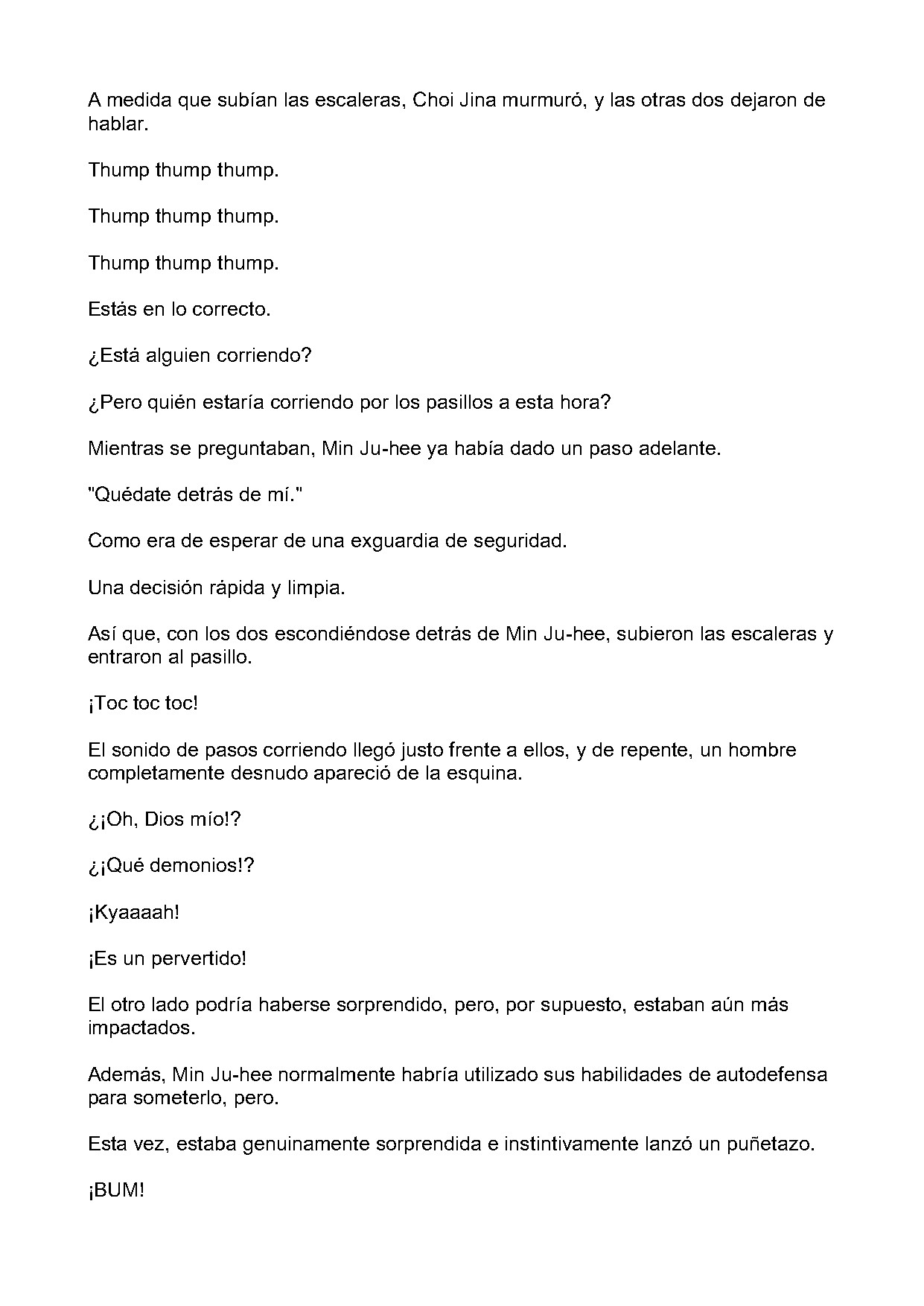 A medida que subían las escaleras, Choi Jina murmuró, y las otras dos dejaron de hablar.

Thump thump thump.

Thump thump thump.

Thump thump thump.

Estás en lo correcto.

¿Está alguien corriendo?

¿Pero quién estaría corriendo por los pasillos a esta hora?

Mientras se preguntaban, Min Ju-hee ya había dado un paso adelante.

"Quédate detrás de mí."

Como era de esperar de una exguardia de seguridad.

Una decisión rápida y limpia.

Así que, con los dos escondiéndose detrás de Min Ju-hee, subieron las escaleras y entraron al pasillo.

¡Toc toc toc!

El sonido de pasos corriendo llegó justo frente a ellos, y de repente, un hombre completamente desnudo apareció de la esquina.

¿¡Oh, Dios mío!?

¿¡Qué demonios!?

¡Kyaaaah!

¡Es un pervertido!

El otro lado podría haberse sorprendido, pero, por supuesto, estaban aún más impactados.

Además, Min Ju-hee normalmente habría utilizado sus habilidades de autodefensa para someterlo, pero.

Esta vez, estaba genuinamente sorprendida e instintivamente lanzó un puñetazo.

¡BUM!